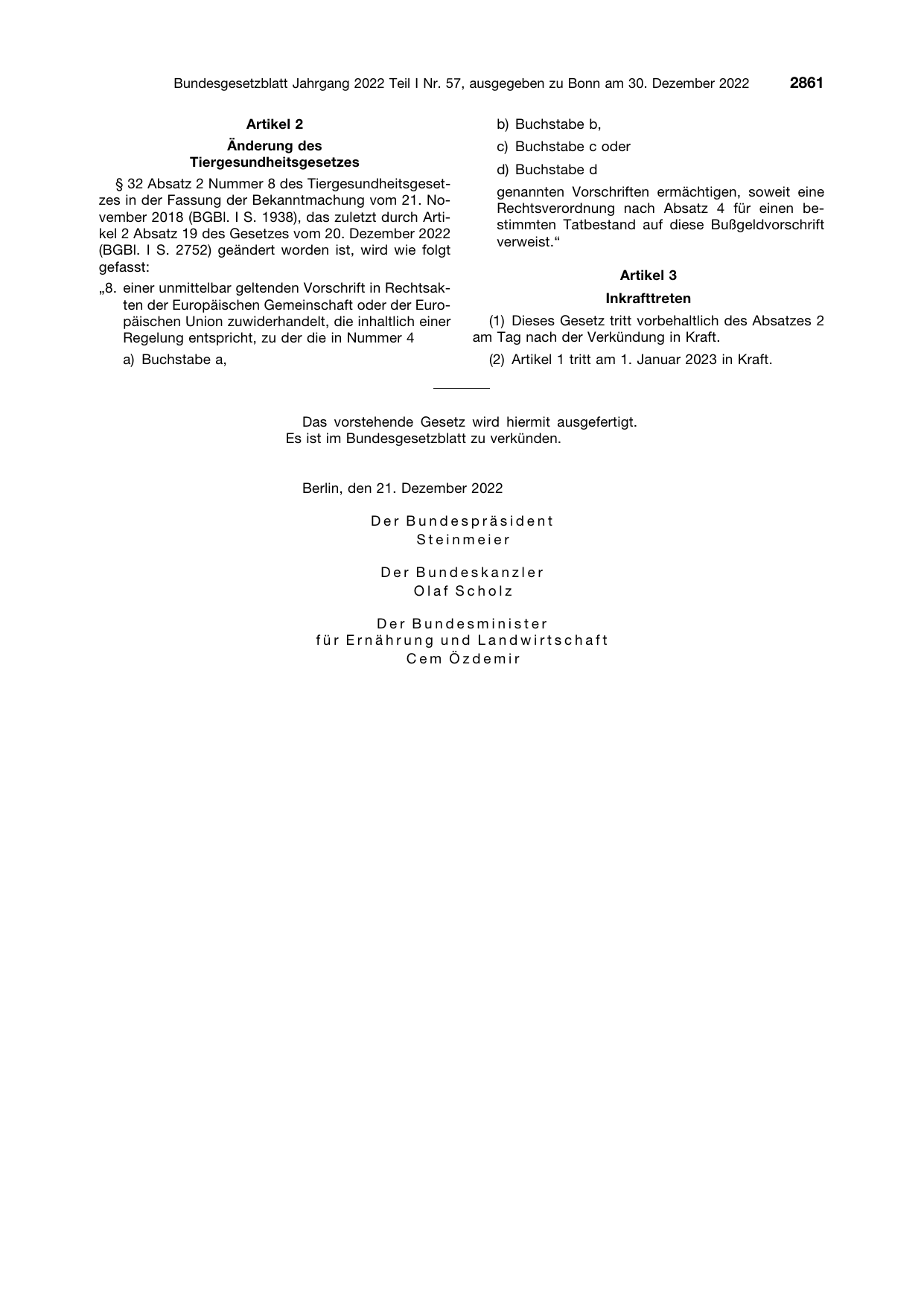 Bundesgesetzblatt Jahrgang 2022 Teil I Nr. 57, ausgegeben zu Bonn am 30. Dezember 2022 2861

Artikel 2

Änderung des Tiergesundheitsgesetzes

§ 32 Absatz 2 Nummer 8 des Tiergesundheitsgesetzes in der Fassung der Bekanntmachung vom 21. November 2018 (BGBl. I S. 1938), das zuletzt durch Artikel 2 Absatz 19 des Gesetzes vom 20. Dezember 2022 (BGBl. I S. 2752) geändert worden ist, wird wie folgt gefasst:

„8. einer unmittelbar geltenden Vorschrift in Rechtsakten der Europäischen Gemeinschaft oder der Europäischen Union zuwiderhandelt, die inhaltlich einer Regelung entspricht, zu der die in Nummer 4

a) Buchstabe a,

b) Buchstabe b,

c) Buchstabe c oder

d) Buchstabe d

genannten Vorschriften ermächtigen, soweit eine Rechtsverordnung nach Absatz 4 für einen bestimmten Tatbestand auf diese Bußgeldvorschrift verweist.“

Artikel 3

Inkrafttreten

(1) Dieses Gesetz tritt vorbehaltlich des Absatzes 2 am Tag nach der Verkündung in Kraft.

(2) Artikel 1 tritt am 1. Januar 2023 in Kraft.

Das vorstehende Gesetz wird hiermit ausgefertigt. Es ist im Bundesgesetzblatt zu verkünden.

Berlin, den 21. Dezember 2022

Der Bundespräsident
Steinmeier

Der Bundeskanzler
Olaf Scholz

Der Bundesminister
für Ernährung und Landwirtschaft
Cem Özdemir